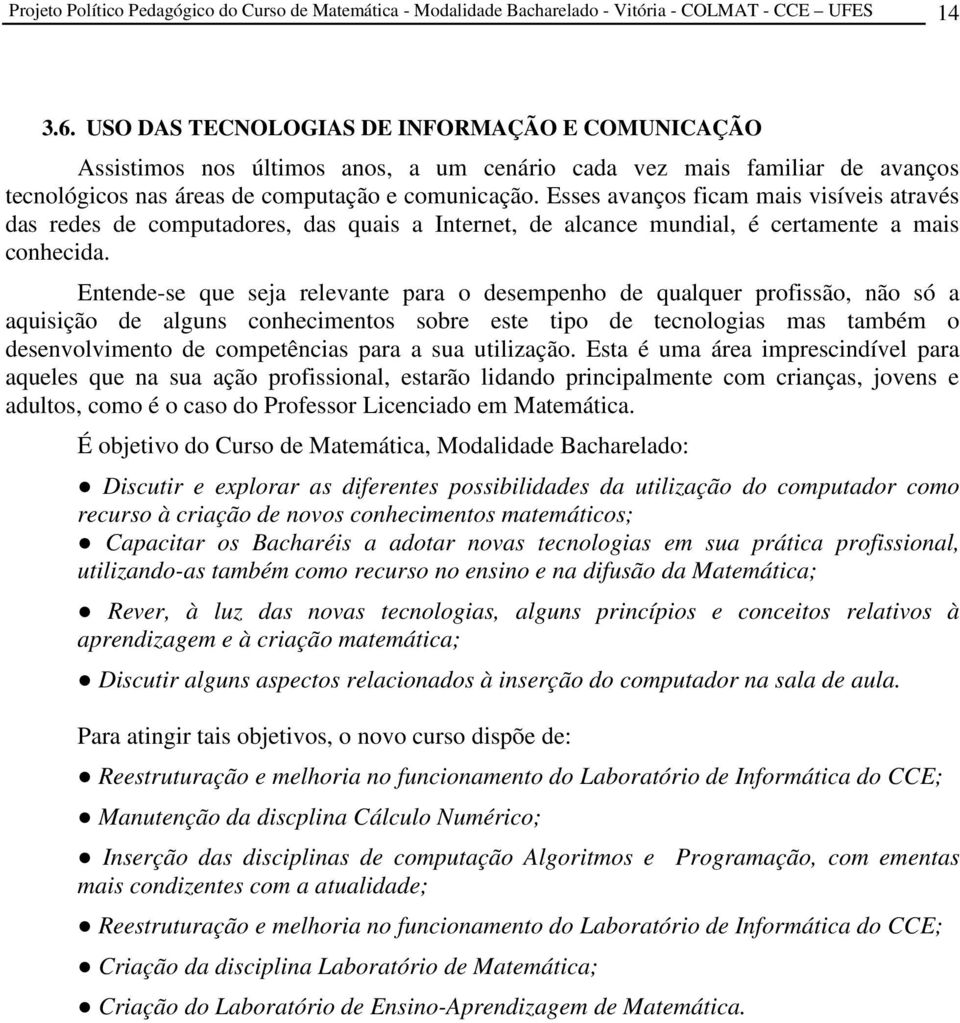 Projeto Político Pedagógico do Curso de Matemática - Modalidade Bacharelado - Vitória - COLMAT - CCE UFES 14

3.6. USO DAS TECNOLOGIAS DE INFORMAÇÃO E COMUNICAÇÃO

Assistimos nos últimos anos, a um cenário cada vez mais familiar de avanços tecnológicos nas áreas de computação e comunicação. Esses avanços ficam mais visíveis através das redes de computadores, das quais a Internet, de alcance mundial, é certamente a mais conhecida.

Entende-se que seja relevante para o desempenho de qualquer profissão, não só a aquisição de alguns conhecimentos sobre este tipo de tecnologias mas também o desenvolvimento de competências para a sua utilização. Esta é uma área imprescindível para aqueles que na sua ação profissional, estarão lidando principalmente com crianças, jovens e adultos, como é o caso do Professor Licenciado em Matemática.

É objetivo do Curso de Matemática, Modalidade Bacharelado:

● Discutir e explorar as diferentes possibilidades da utilização do computador como recurso à criação de novos conhecimentos matemáticos;

● Capacitar os Bacharéis a adotar novas tecnologias em sua prática profissional, utilizando-as também como recurso no ensino e na difusão da Matemática;

● Rever, à luz das novas tecnologias, alguns princípios e conceitos relativos à aprendizagem e à criação matemática;

● Discutir alguns aspectos relacionados à inserção do computador na sala de aula.

Para atingir tais objetivos, o novo curso dispõe de:

● Reestruturação e melhoria no funcionamento do Laboratório de Informática do CCE;

● Manutenção da discplina Cálculo Numérico;

● Inserção das disciplinas de computação Algoritmos e Programação, com ementas mais condizentes com a atualidade;

● Reestruturação e melhoria no funcionamento do Laboratório de Informática do CCE;

● Criação da disciplina Laboratório de Matemática;

● Criação do Laboratório de Ensino-Aprendizagem de Matemática.